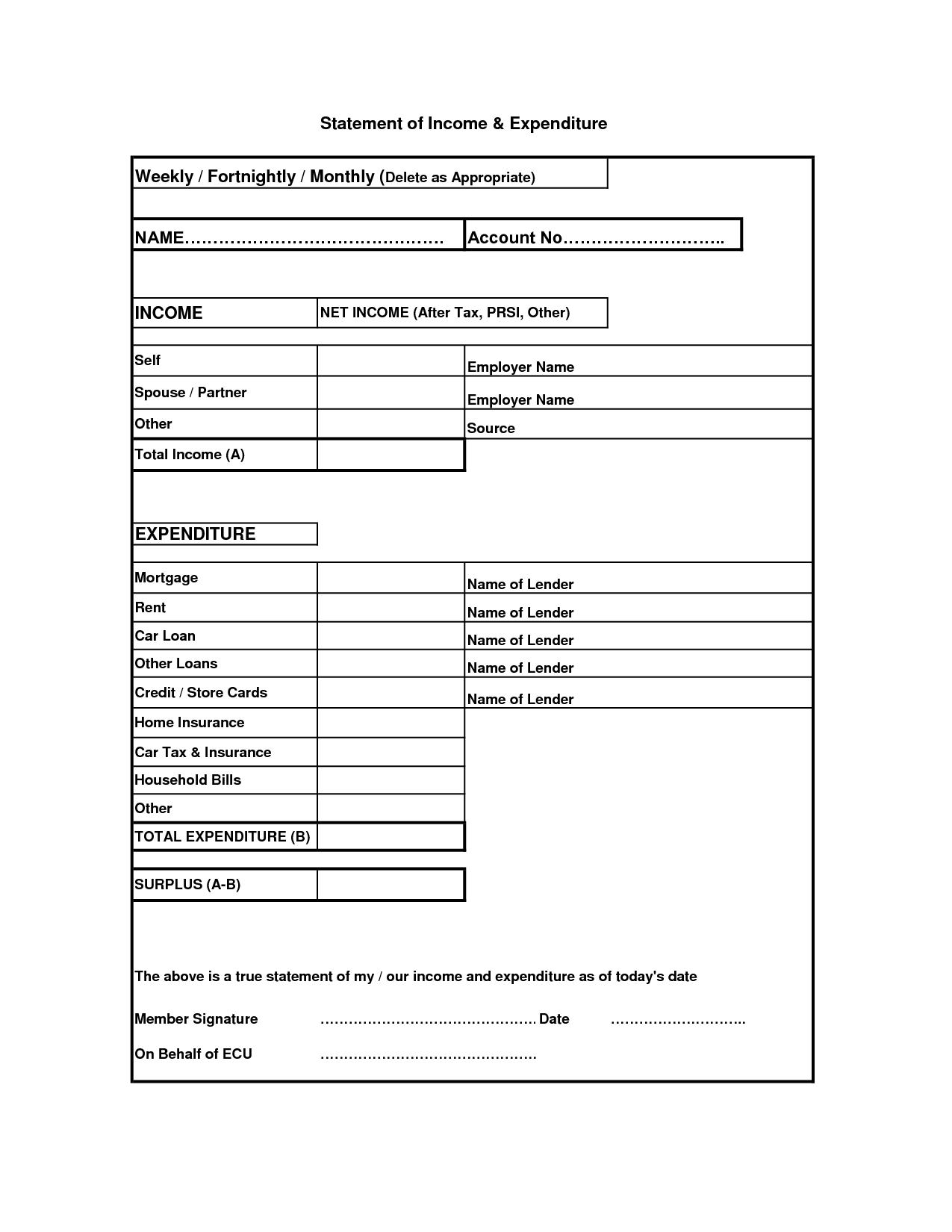 Statement of Income & Expenditure

Weekly / Fortnightly / Monthly (Delete as Appropriate)

NAME……………………………………… Account No………………………..

| INCOME | NET INCOME (After Tax, PRSI, Other) | |
|---|---|---|
| Self | | Employer Name |
| Spouse / Partner | | Employer Name |
| Other | | Source |
| Total Income (A) | | |

| EXPENDITURE | | |
|---|---|---|
| Mortgage | | Name of Lender |
| Rent | | Name of Lender |
| Car Loan | | Name of Lender |
| Other Loans | | Name of Lender |
| Credit / Store Cards | | Name of Lender |
| Home Insurance | | |
| Car Tax & Insurance | | |
| Household Bills | | |
| Other | | |
| TOTAL EXPENDITURE (B) | | |

| SURPLUS (A-B) | |
|---|---|

The above is a true statement of my / our income and expenditure as of today's date

Member Signature ……………………………………… Date ………………………..

On Behalf of ECU ………………………………………